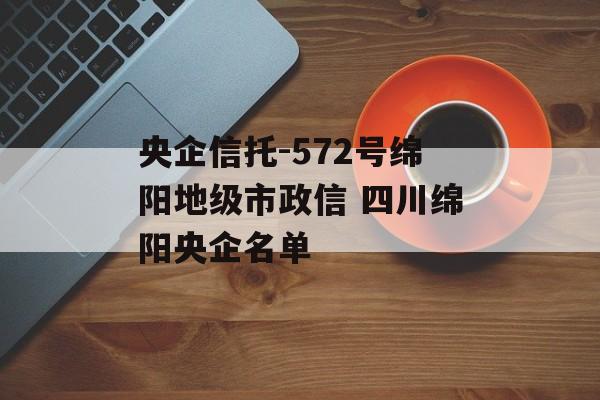 央企信托-572号绵阳地级市政信 四川绵阳央企名单